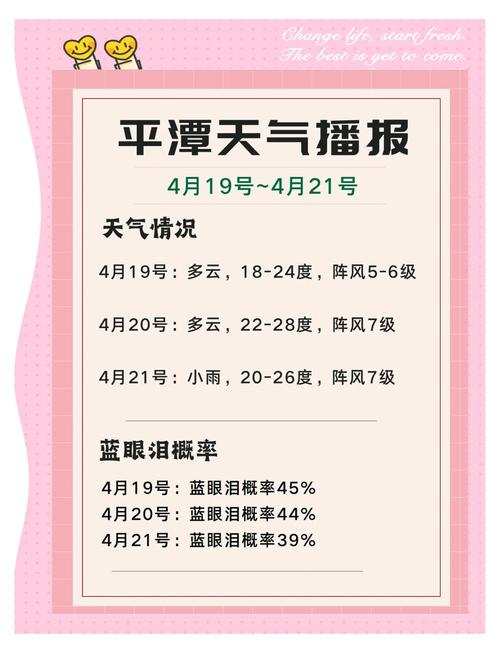 Change life, start fresh.
The best is yet to come.

平潭天气播报

4月19号~4月21号

天气情况

4月19号：多云，18-24度，阵风5-6级

4月20号：多云，22-28度，阵风7级

4月21号：小雨，20-26度，阵风7级

蓝眼泪概率

4月19号：蓝眼泪概率45%
4月20号：蓝眼泪概率44%
4月21号：蓝眼泪概率39%